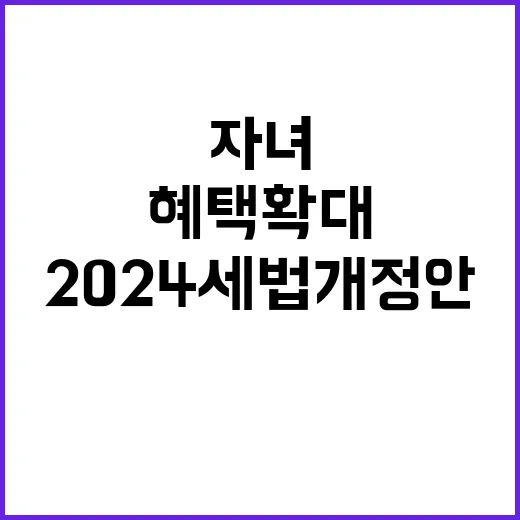 자녀
혜택확대
2024세법개정안